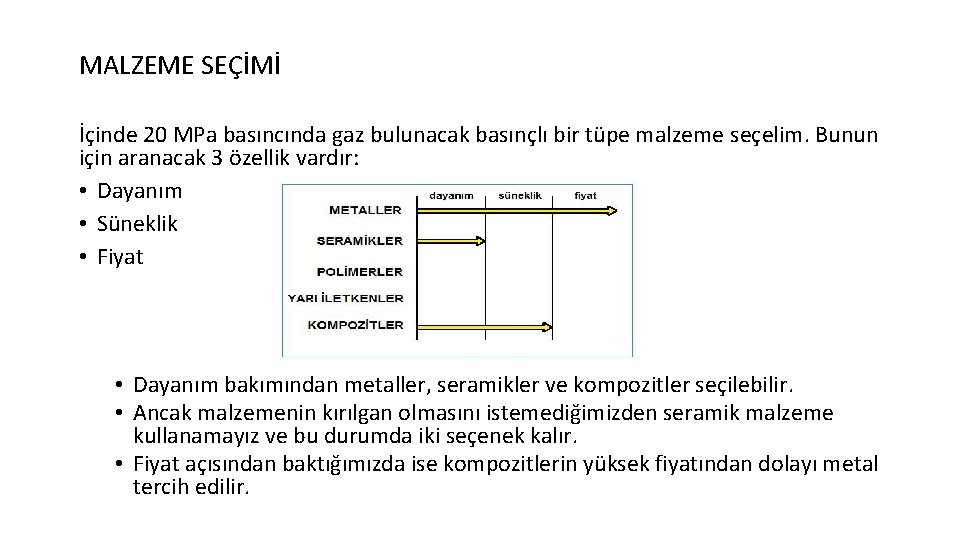 MALZEME SEÇİMİ

İçinde 20 MPa basıncında gaz bulunacak basınçlı bir tüpe malzeme seçelim. Bunun için aranacak 3 özellik vardır:
• Dayanım
• Süneklik
• Fiyat

dayanım süneklik fiyat
METALLER
SERAMİKLER
POLİMERLER
YARI İLETKENLER
KOMPOZİTLER

• Dayanım bakımından metaller, seramikler ve kompozitler seçilebilir.
• Ancak malzemenin kırılgan olmasını istemediğimizden seramik malzeme kullanamayız ve bu durumda iki seçenek kalır.
• Fiyat açısından baktığımızda ise kompozitlerin yüksek fiyatından dolayı metal tercih edilir.